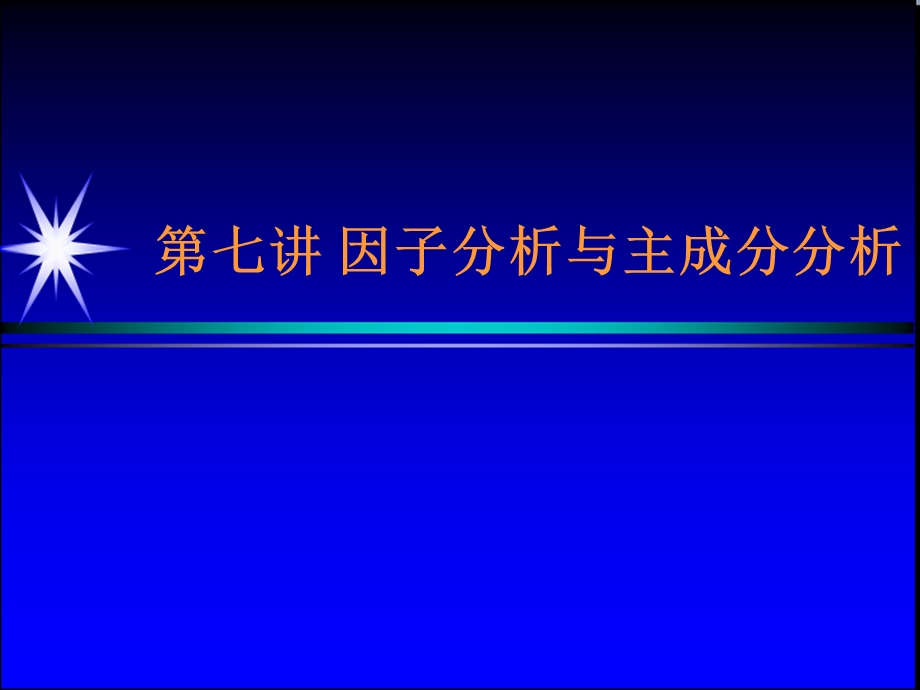 第七讲 因子分析与主成分分析